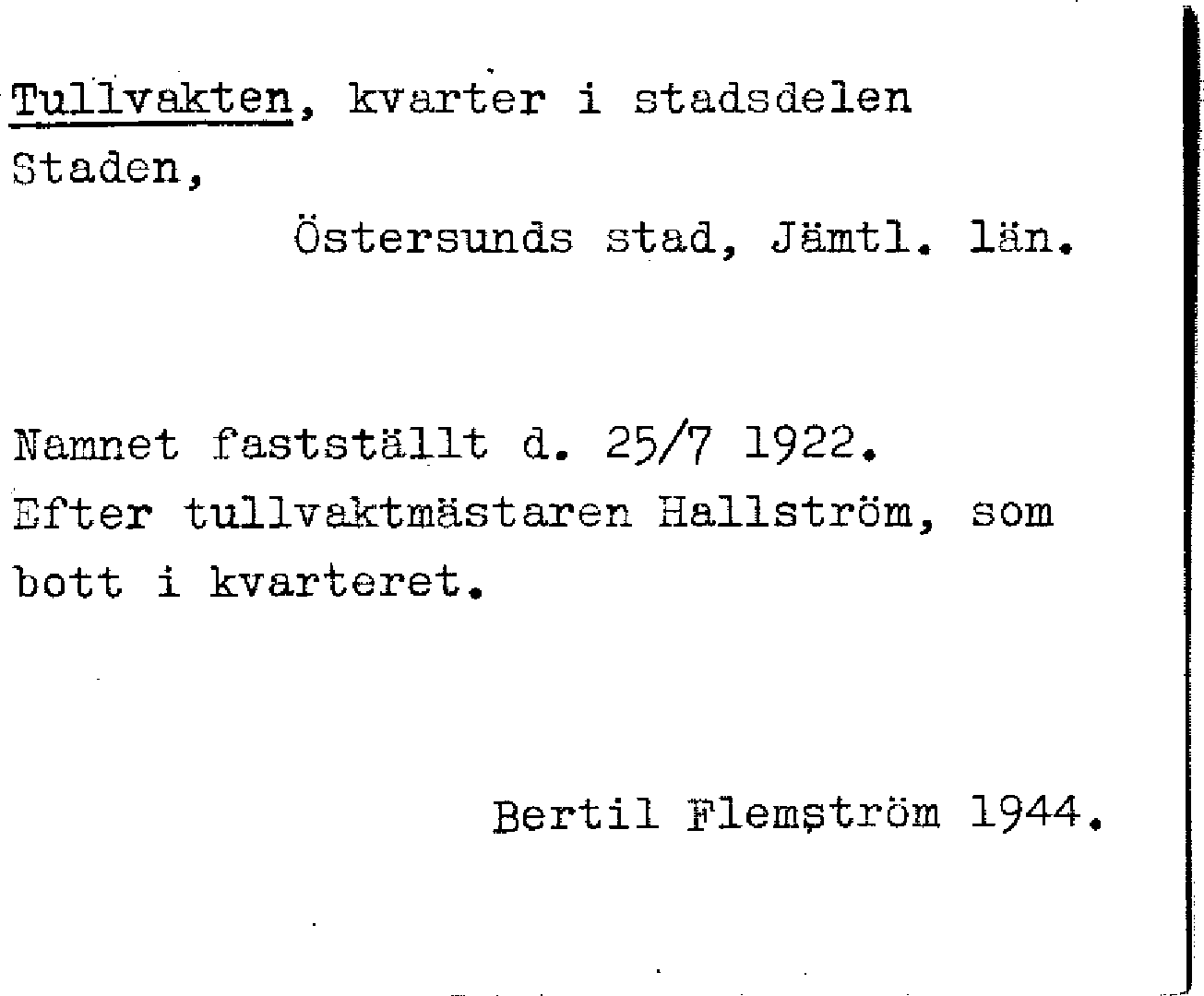 Tullvakten, kvarter i stadsdelen Staden,

Östersunds stad, Jämtl. län.

Namnet fastställt d. 25/7 1922. Efter tullvaktmästaren Hallström, som bott i kvarteret.

Bertil Flemström 1944.